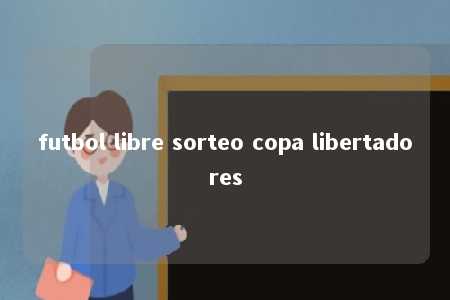 futbol libre sorteo copa libertadores